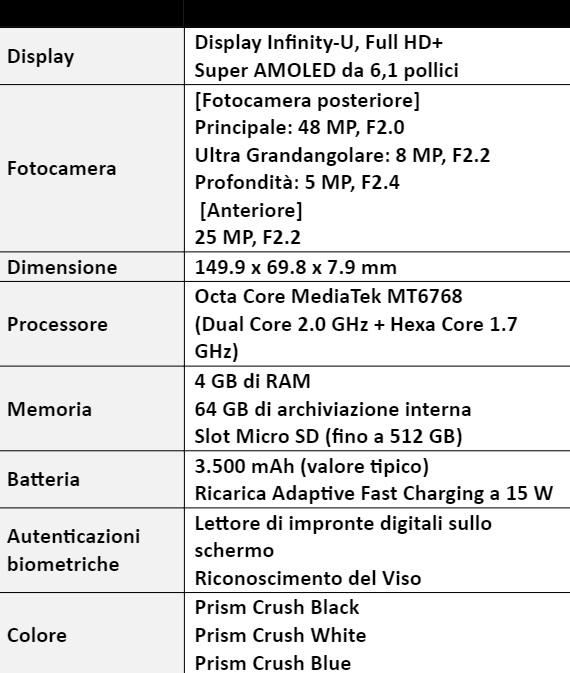 | | |
|---|---|
| Display | Display Infinity-U, Full HD+ Super AMOLED da 6,1 pollici |
| Fotocamera | [Fotocamera posteriore] Principale: 48 MP, F2.0 Ultra Grandangolare: 8 MP, F2.2 Profondità: 5 MP, F2.4 [Anteriore] 25 MP, F2.2 |
| Dimensione | 149.9 x 69.8 x 7.9 mm |
| Processore | Octa Core MediaTek MT6768 (Dual Core 2.0 GHz + Hexa Core 1.7 GHz) |
| Memoria | 4 GB di RAM 64 GB di archiviazione interna Slot Micro SD (fino a 512 GB) |
| Batteria | 3.500 mAh (valore tipico) Ricarica Adaptive Fast Charging a 15 W |
| Autenticazioni biometriche | Lettore di impronte digitali sullo schermo Riconoscimento del Viso |
| Colore | Prism Crush Black Prism Crush White Prism Crush Blue |